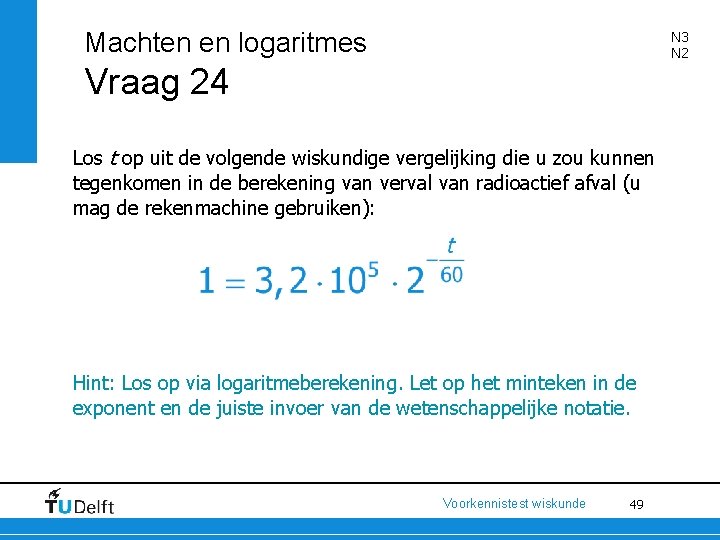 Machten en logaritmes
Vraag 24

N3
N2

Los $t$ op uit de volgende wiskundige vergelijking die u zou kunnen tegenkomen in de berekening van verval van radioactief afval (u mag de rekenmachine gebruiken):

$1 = 3,2 \cdot 10^5 \cdot 2^{-\frac{t}{60}}$

Hint: Los op via logaritmeberekening. Let op het minteken in de exponent en de juiste invoer van de wetenschappelijke notatie.

TUDelft

Voorkennistest wiskunde

49